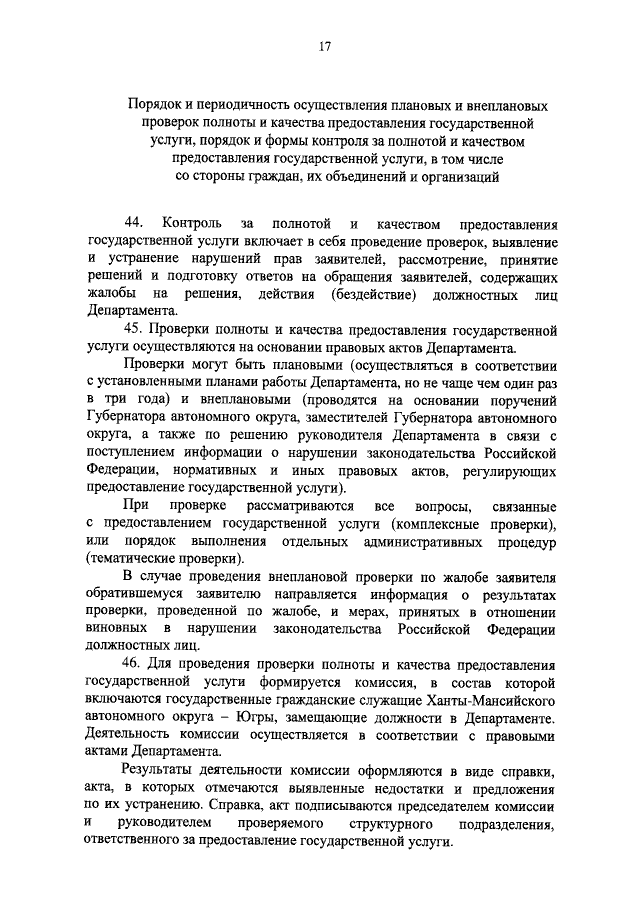 17

Порядок и периодичность осуществления плановых и внеплановых проверок полноты и качества предоставления государственной услуги, порядок и формы контроля за полнотой и качеством предоставления государственной услуги, в том числе со стороны граждан, их объединений и организаций

44. Контроль за полнотой и качеством предоставления государственной услуги включает в себя проведение проверок, выявление и устранение нарушений прав заявителей, рассмотрение, принятие решений и подготовку ответов на обращения заявителей, содержащих жалобы на решения, действия (бездействие) должностных лиц Департамента.

45. Проверки полноты и качества предоставления государственной услуги осуществляются на основании правовых актов Департамента.

Проверки могут быть плановыми (осуществляться в соответствии с установленными планами работы Департамента, но не чаще чем один раз в три года) и внеплановыми (проводятся на основании поручений Губернатора автономного округа, заместителей Губернатора автономного округа, а также по решению руководителя Департамента в связи с поступлением информации о нарушении законодательства Российской Федерации, нормативных и иных правовых актов, регулирующих предоставление государственной услуги).

При проверке рассматриваются все вопросы, связанные с предоставлением государственной услуги (комплексные проверки), или порядок выполнения отдельных административных процедур (тематические проверки).

В случае проведения внеплановой проверки по жалобе заявителя обратившемуся заявителю направляется информация о результатах проверки, проведенной по жалобе, и мерах, принятых в отношении виновных в нарушении законодательства Российской Федерации должностных лиц.

46. Для проведения проверки полноты и качества предоставления государственной услуги формируется комиссия, в состав которой включаются государственные гражданские служащие Ханты-Мансийского автономного округа – Югры, замещающие должности в Департаменте. Деятельность комиссии осуществляется в соответствии с правовыми актами Департамента.

Результаты деятельности комиссии оформляются в виде справки, акта, в которых отмечаются выявленные недостатки и предложения по их устранению. Справка, акт подписываются председателем комиссии и руководителем проверяемого структурного подразделения, ответственного за предоставление государственной услуги.